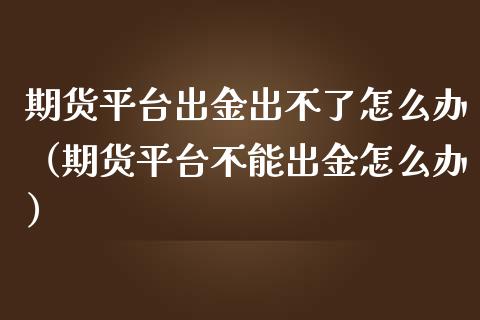 期货平台出金出不了怎么办（期货平台不能出金怎么办）